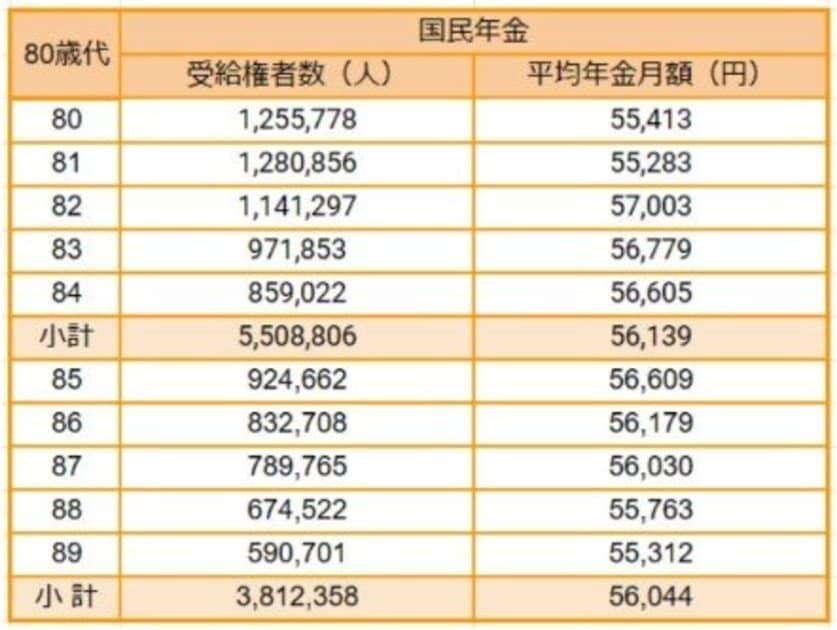 | 80歳代 | 国民年金 | |
|---|---|---|
| | 受給権者数（人） | 平均年金月額（円） |
| 80 | 1,255,778 | 55,413 |
| 81 | 1,280,856 | 55,283 |
| 82 | 1,141,297 | 57,003 |
| 83 | 971,853 | 56,779 |
| 84 | 859,022 | 56,605 |
| 小計 | 5,508,806 | 56,139 |
| 85 | 924,662 | 56,609 |
| 86 | 832,708 | 56,179 |
| 87 | 789,765 | 56,030 |
| 88 | 674,522 | 55,763 |
| 89 | 590,701 | 55,312 |
| 小 計 | 3,812,358 | 56,044 |